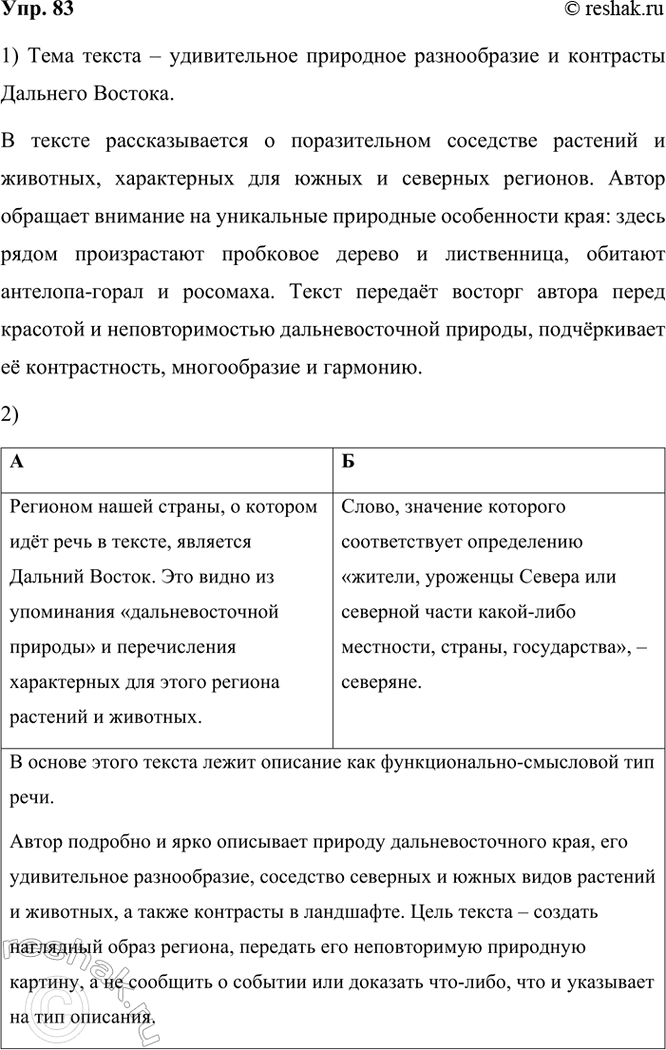 Упр. 83

© reshak.ru

1) Тема текста – удивительное природное разнообразие и контрасты Дальнего Востока.

В тексте рассказывается о поразительном соседстве растений и животных, характерных для южных и северных регионов. Автор обращает внимание на уникальные природные особенности края: здесь рядом произрастают пробковое дерево и лиственница, обитают антелопа-горал и росомаха. Текст передаёт восторг автора перед красотой и неповторимостью дальневосточной природы, подчёркивает её контрастность, многообразие и гармонию.

2)

| А | Б |
|---|---|
| Регионом нашей страны, о котором идёт речь в тексте, является Дальний Восток. Это видно из упоминания «дальневосточной природы» и перечисления характерных для этого региона растений и животных. | Слово, значение которого соответствует определению «жители, уроженцы Севера или северной части какой-либо местности, страны, государства», – северяне. |

В основе этого текста лежит описание как функционально-смысловой тип речи.

Автор подробно и ярко описывает природу дальневосточного края, его удивительное разнообразие, соседство северных и южных видов растений и животных, а также контрасты в ландшафте. Цель текста – создать наглядный образ региона, передать его неповторимую природную картину, а не сообщить о событии или доказать что-либо, что и указывает на тип описания.

reshak.ru